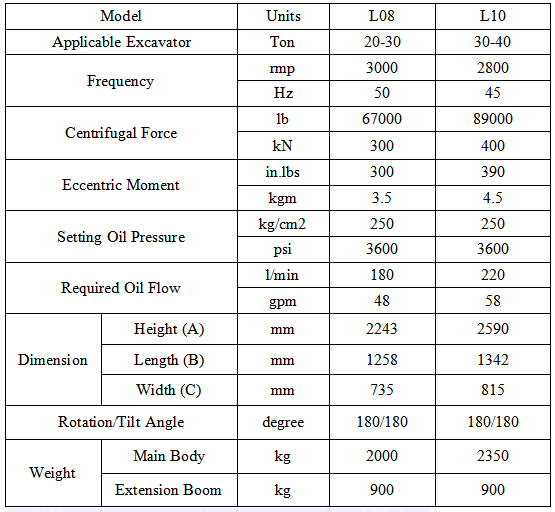 | Model | | Units | L08 | L10 |
|---|---|---|---|---|
| Applicable Excavator | | Ton | 20-30 | 30-40 |
| Frequency | | rmp | 3000 | 2800 |
| | | Hz | 50 | 45 |
| Centrifugal Force | | lb | 67000 | 89000 |
| | | kN | 300 | 400 |
| Eccentric Moment | | in.lbs | 300 | 390 |
| | | kgm | 3.5 | 4.5 |
| Setting Oil Pressure | | kg/cm2 | 250 | 250 |
| | | psi | 3600 | 3600 |
| Required Oil Flow | | l/min | 180 | 220 |
| | | gpm | 48 | 58 |
| Dimension | Height (A) | mm | 2243 | 2590 |
| | Length (B) | mm | 1258 | 1342 |
| | Width (C) | mm | 735 | 815 |
| Rotation/Tilt Angle | | degree | 180/180 | 180/180 |
| Weight | Main Body | kg | 2000 | 2350 |
| | Extension Boom | kg | 900 | 900 |